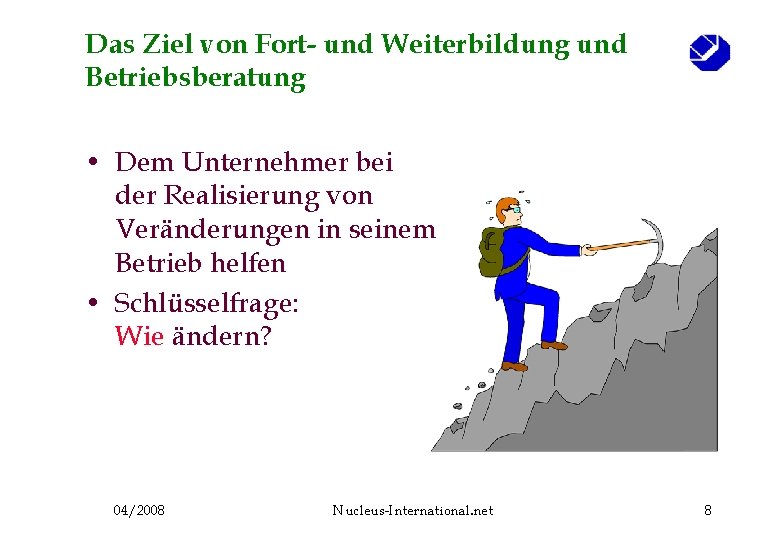 Das Ziel von Fort- und Weiterbildung und Betriebsberatung

• Dem Unternehmer bei der Realisierung von Veränderungen in seinem Betrieb helfen
• Schlüsselfrage: Wie ändern?

04/2008 Nucleus-International.net 8